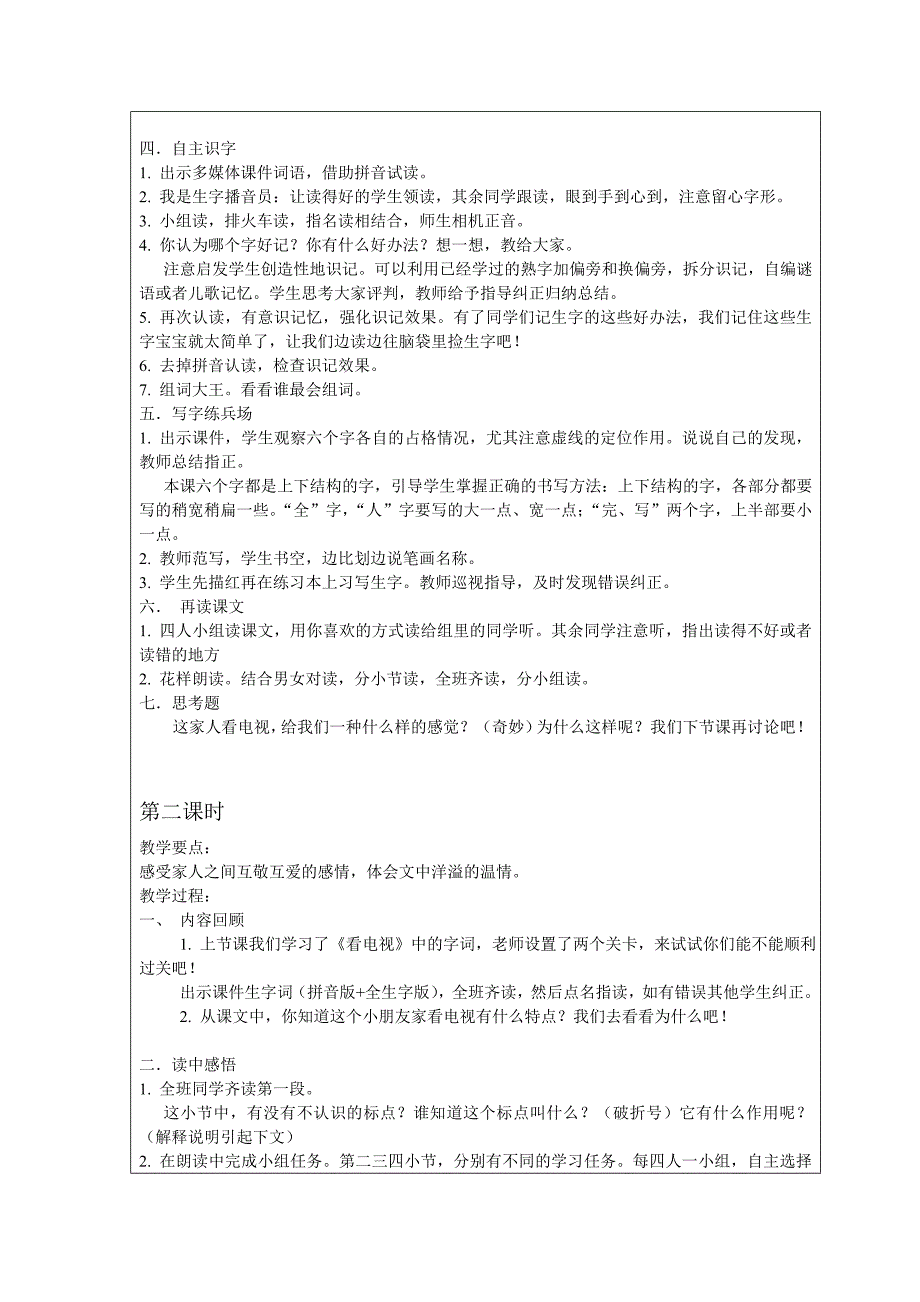 四．自主识字
1. 出示多媒体课件词语，借助拼音试读。
2. 我是生字播音员：让读得好的学生领读，其余同学跟读，眼到手到心到，注意留心字形。
3. 小组读，排火车读，指名读相结合，师生相机正音。
4. 你认为哪个字好记？你有什么好办法？想一想，教给大家。
注意启发学生创造性地识记。可以利用已经学过的熟字加偏旁和换偏旁，拆分识记，自编谜语或者儿歌记忆。学生思考大家评判，教师给予指导纠正归纳总结。
5. 再次认读，有意识记忆，强化识记效果。有了同学们记生字的这些好办法，我们记住这些生字宝宝就太简单了，让我们边读边往脑袋里捡生字吧！
6. 去掉拼音认读，检查识记效果。
7. 组词大王。看看谁最会组词。
五．写字练兵场
1. 出示课件，学生观察六个字各自的占格情况，尤其注意虚线的定位作用。说说自己的发现，教师总结指正。
本课六个字都是上下结构的字，引导学生掌握正确的书写方法：上下结构的字，各部分都要写的稍宽稍扁一些。“全”字，“人”字要写的大一点、宽一点；“完、写”两个字，上半部要小一点。
2. 教师范写，学生书空，边比划边说笔画名称。
3. 学生先描红再在练习本上习写生字。教师巡视指导，及时发现错误纠正。
六． 再读课文
1. 四人小组读课文，用你喜欢的方式读给组里的同学听。其余同学注意听，指出读得不好或者读错的地方
2. 花样朗读。结合男女对读，分小节读，全班齐读，分小组读。
七．思考题
这家人看电视，给我们一种什么样的感觉？（奇妙）为什么这样呢？我们下节课再讨论吧！

第二课时
教学要点：
感受家人之间互敬互爱的感情，体会文中洋溢的温情。
教学过程：
一、 内容回顾
1. 上节课我们学习了《看电视》中的字词，老师设置了两个关卡，来试试你们能不能顺利过关吧！
出示课件生字词（拼音版+全生字版），全班齐读，然后点名指读，如有错误其他学生纠正。
2. 从课文中，你知道这个小朋友家看电视有什么特点？我们去看看为什么吧！

二．读中感悟
1. 全班同学齐读第一段。
这小节中，有没有不认识的标点？谁知道这个标点叫什么？（破折号）它有什么作用呢？（解释说明引起下文）
2. 在朗读中完成小组任务。第二三四小节，分别有不同的学习任务。每四人一小组，自主选择